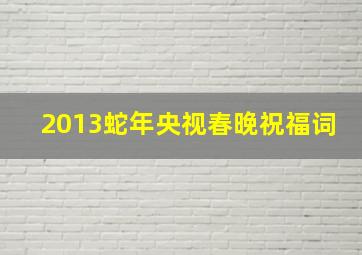 2013蛇年央视春晚祝福词